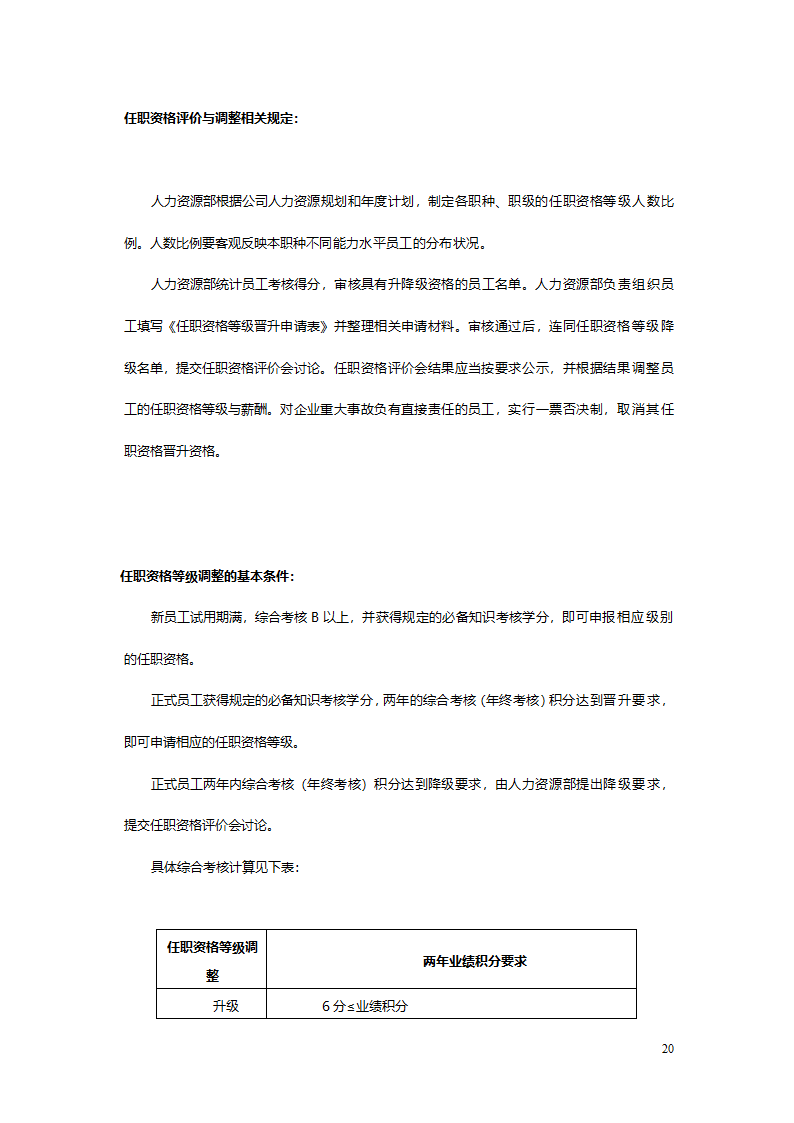 任职资格评价与调整相关规定:

人力资源部根据公司人力资源规划和年度计划，制定各职种、职级的任职资格等级人数比例。人数比例要客观反映本职种不同能力水平员工的分布状况。

人力资源部统计员工考核得分，审核具有升降级资格的员工名单。人力资源部负责组织员工填写《任职资格等级晋升申请表》并整理相关申请材料。审核通过后，连同任职资格等级降级名单，提交任职资格评价会讨论。任职资格评价会结果应当按要求公示，并根据结果调整员工的任职资格等级与薪酬。对企业重大事故负有直接责任的员工，实行一票否决制，取消其任职资格晋升资格。

任职资格等级调整的基本条件:

新员工试用期满，综合考核 B 以上，并获得规定的必备知识考核学分，即可申报相应级别的任职资格。

正式员工获得规定的必备知识考核学分，两年的综合考核（年终考核）积分达到晋升要求，即可申请相应的任职资格等级。

正式员工两年内综合考核（年终考核）积分达到降级要求，由人力资源部提出降级要求，提交任职资格评价会讨论。

具体综合考核计算见下表:

| 任职资格等级调整 | 两年业绩积分要求 |
|---|---|
| 升级 | 6 分≤业绩积分 |

20